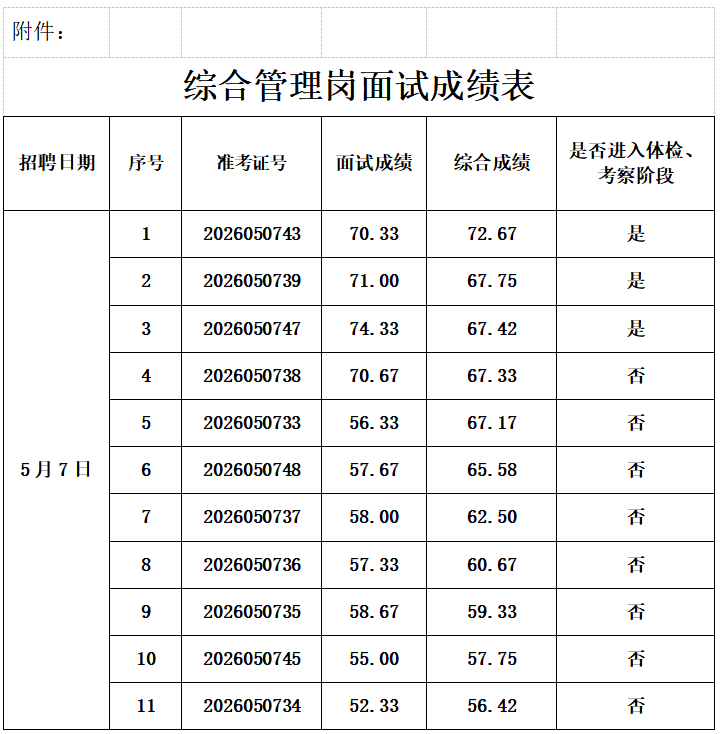 附件：

综合管理岗面试成绩表

| 招聘日期 | 序号 | 准考证号 | 面试成绩 | 综合成绩 | 是否进入体检、考察阶段 |
|---|---|---|---|---|---|
| 5月7日 | 1 | 2026050743 | 70.33 | 72.67 | 是 |
| | 2 | 2026050739 | 71.00 | 67.75 | 是 |
| | 3 | 2026050747 | 74.33 | 67.42 | 是 |
| | 4 | 2026050738 | 70.67 | 67.33 | 否 |
| | 5 | 2026050733 | 56.33 | 67.17 | 否 |
| | 6 | 2026050748 | 57.67 | 65.58 | 否 |
| | 7 | 2026050737 | 58.00 | 62.50 | 否 |
| | 8 | 2026050736 | 57.33 | 60.67 | 否 |
| | 9 | 2026050735 | 58.67 | 59.33 | 否 |
| | 10 | 2026050745 | 55.00 | 57.75 | 否 |
| | 11 | 2026050734 | 52.33 | 56.42 | 否 |